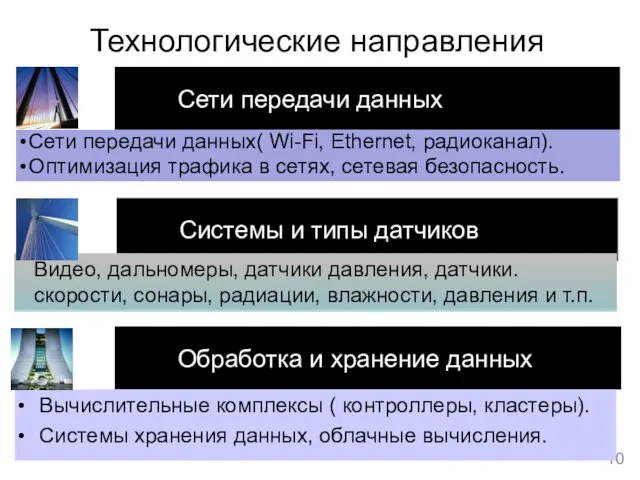 Технологические направления

Сети передачи данных

•Сети передачи данных( Wi-Fi, Ethernet, радиоканал).
•Оптимизация трафика в сетях, сетевая безопасность.

Системы и типы датчиков

Видео, дальномеры, датчики давления, датчики. скорости, сонары, радиации, влажности, давления и т.п.

Обработка и хранение данных

• Вычислительные комплексы ( контроллеры, кластеры).
• Системы хранения данных, облачные вычисления.

10